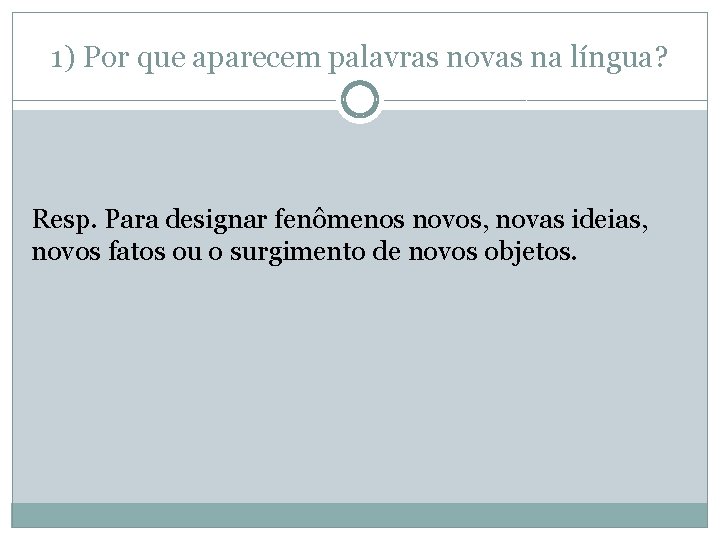 1) Por que aparecem palavras novas na língua?

Resp. Para designar fenômenos novos, novas ideias, novos fatos ou o surgimento de novos objetos.